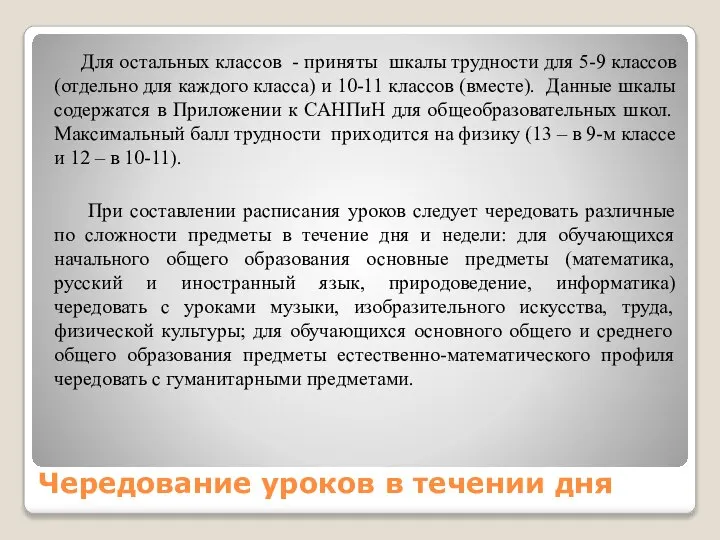 Для остальных классов - приняты шкалы трудности для 5-9 классов (отдельно для каждого класса) и 10-11 классов (вместе). Данные шкалы содержатся в Приложении к САНПиН для общеобразовательных школ. Максимальный балл трудности приходится на физику (13 – в 9-м классе и 12 – в 10-11).

При составлении расписания уроков следует чередовать различные по сложности предметы в течение дня и недели: для обучающихся начального общего образования основные предметы (математика, русский и иностранный язык, природоведение, информатика) чередовать с уроками музыки, изобразительного искусства, труда, физической культуры; для обучающихся основного общего и среднего общего образования предметы естественно-математического профиля чередовать с гуманитарными предметами.

Чередование уроков в течении дня